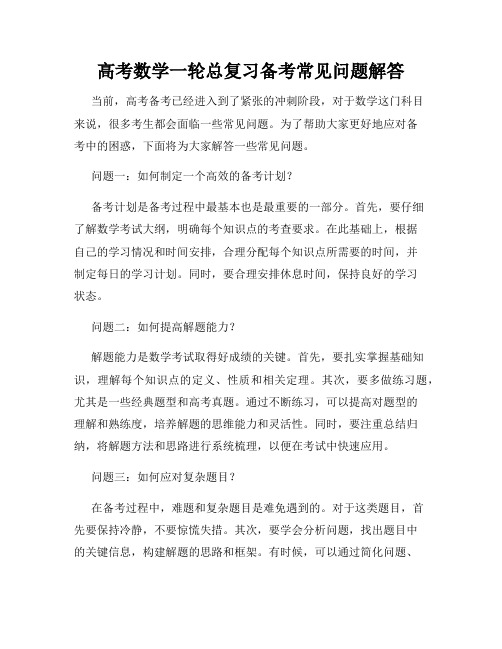 高考数学一轮总复习备考常见问题解答

当前，高考备考已经进入到了紧张的冲刺阶段，对于数学这门科目来说，很多考生都会面临一些常见问题。为了帮助大家更好地应对备考中的困惑，下面将为大家解答一些常见问题。

问题一：如何制定一个高效的备考计划？

备考计划是备考过程中最基本也是最重要的一部分。首先，要仔细了解数学考试大纲，明确每个知识点的考查要求。在此基础上，根据自己的学习情况和时间安排，合理分配每个知识点所需要的时间，并制定每日的学习计划。同时，要合理安排休息时间，保持良好的学习状态。

问题二：如何提高解题能力？

解题能力是数学考试取得好成绩的关键。首先，要扎实掌握基础知识，理解每个知识点的定义、性质和相关定理。其次，要多做练习题，尤其是一些经典题型和高考真题。通过不断练习，可以提高对题型的理解和熟练度，培养解题的思维能力和灵活性。同时，要注重总结归纳，将解题方法和思路进行系统梳理，以便在考试中快速应用。

问题三：如何应对复杂题目？

在备考过程中，难题和复杂题目是难免遇到的。对于这类题目，首先要保持冷静，不要惊慌失措。其次，要学会分析问题，找出题目中的关键信息，构建解题的思路和框架。有时候，可以通过简化问题、